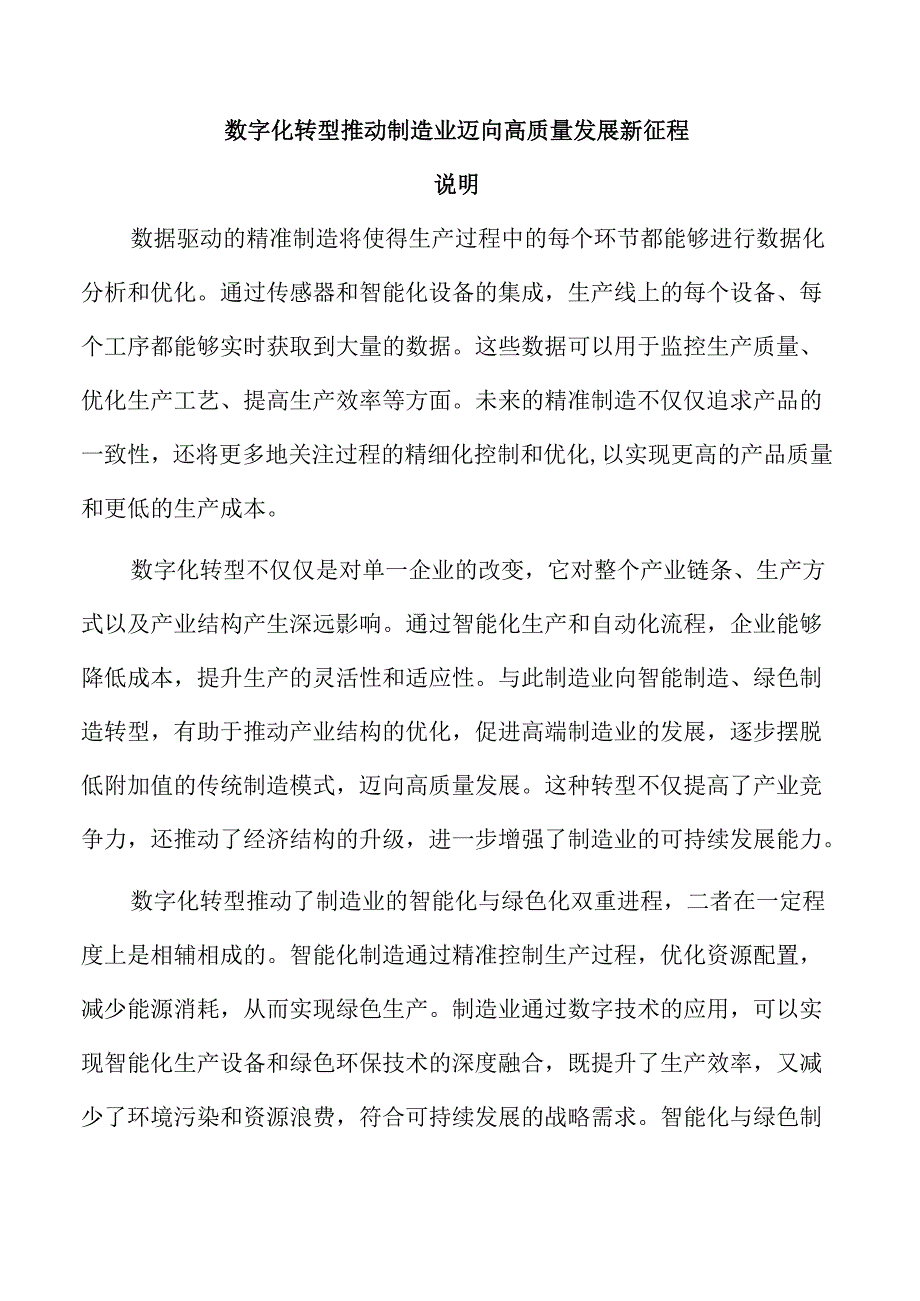 数字化转型推动制造业迈向高质量发展新征程

说明

数据驱动的精准制造将使得生产过程中的每个环节都能够进行数据化分析和优化。通过传感器和智能化设备的集成，生产线上的每个设备、每个工序都能够实时获取到大量的数据。这些数据可以用于监控生产质量、优化生产工艺、提高生产效率等方面。未来的精准制造不仅仅追求产品的一致性，还将更多地关注过程的精细化控制和优化,以实现更高的产品质量和更低的生产成本。

数字化转型不仅仅是对单一企业的改变，它对整个产业链条、生产方式以及产业结构产生深远影响。通过智能化生产和自动化流程，企业能够降低成本，提升生产的灵活性和适应性。与此制造业向智能制造、绿色制造转型，有助于推动产业结构的优化，促进高端制造业的发展，逐步摆脱低附加值的传统制造模式，迈向高质量发展。这种转型不仅提高了产业竞争力，还推动了经济结构的升级，进一步增强了制造业的可持续发展能力。

数字化转型推动了制造业的智能化与绿色化双重进程，二者在一定程度上是相辅相成的。智能化制造通过精准控制生产过程，优化资源配置，减少能源消耗，从而实现绿色生产。制造业通过数字技术的应用，可以实现智能化生产设备和绿色环保技术的深度融合，既提升了生产效率，又减少了环境污染和资源浪费，符合可持续发展的战略需求。智能化与绿色制